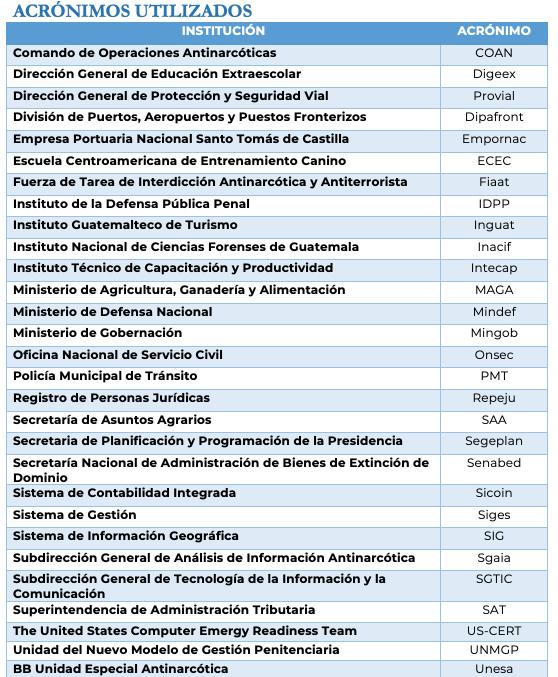 ACRÓNIMOS UTILIZADOS

| INSTITUCIÓN | ACRÓNIMO |
|---|---|
| Comando de Operaciones Antinarcóticas | COAN |
| Dirección General de Educación Extraescolar | Digeex |
| Dirección General de Protección y Seguridad Vial | Provial |
| División de Puertos, Aeropuertos y Puestos Fronterizos | Dipafront |
| Empresa Portuaria Nacional Santo Tomás de Castilla | Empornac |
| Escuela Centroamericana de Entrenamiento Canino | ECEC |
| Fuerza de Tarea de Interdicción Antinarcótica y Antiterrorista | Fiaat |
| Instituto de la Defensa Pública Penal | IDPP |
| Instituto Guatemalteco de Turismo | Inguat |
| Instituto Nacional de Ciencias Forenses de Guatemala | Inacif |
| Instituto Técnico de Capacitación y Productividad | Intecap |
| Ministerio de Agricultura, Ganadería y Alimentación | MAGA |
| Ministerio de Defensa Nacional | Mindef |
| Ministerio de Gobernación | Mingob |
| Oficina Nacional de Servicio Civil | Onsec |
| Policía Municipal de Tránsito | PMT |
| Registro de Personas Jurídicas | Repeju |
| Secretaría de Asuntos Agrarios | SAA |
| Secretaria de Planificación y Programación de la Presidencia | Segeplan |
| Secretaría Nacional de Administración de Bienes de Extinción de Dominio | Senabed |
| Sistema de Contabilidad Integrada | Sicoin |
| Sistema de Gestión | Siges |
| Sistema de Información Geográfica | SIG |
| Subdirección General de Análisis de Información Antinarcótica | Sgaia |
| Subdirección General de Tecnología de la Información y la Comunicación | SGTIC |
| Superintendencia de Administración Tributaria | SAT |
| The United States Computer Emergy Readiness Team | US-CERT |
| Unidad del Nuevo Modelo de Gestión Penitenciaria | UNMGP |
| BB Unidad Especial Antinarcótica | Unesa |